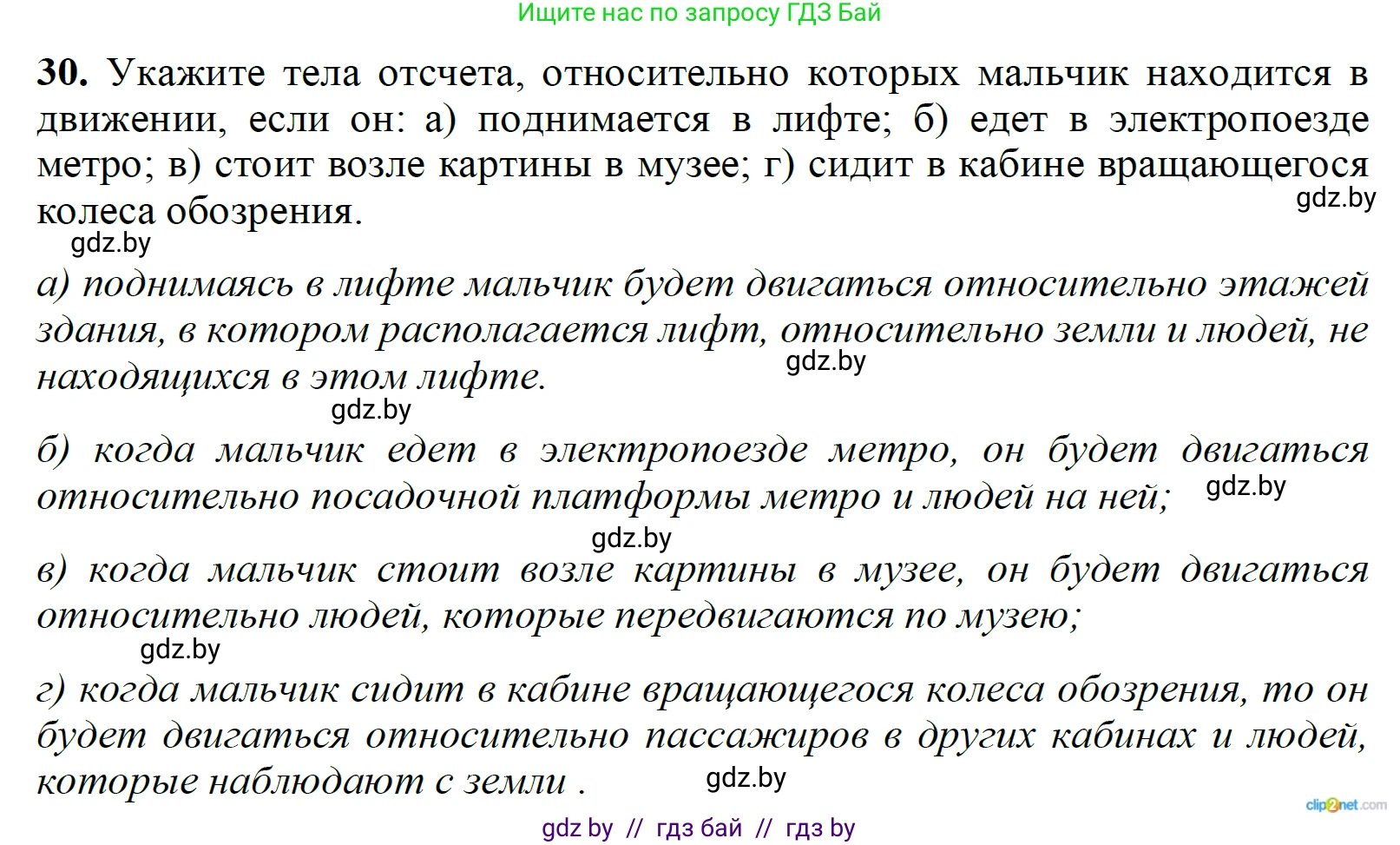 Ищите нас по запросу ГДЗ Бай

30. Укажите тела отсчета, относительно которых мальчик находится в движении, если он: а) поднимается в лифте; б) едет в электропоезде метро; в) стоит возле картины в музее; г) сидит в кабине вращающегося колеса обозрения.

gdz.by

gdz.by

а) поднимаясь в лифте мальчик будет двигаться относительно этажей здания, в котором располагается лифт, относительно земли и людей, не находящихся в этом лифте.

gdz.by

gdz.by

б) когда мальчик едет в электропоезде метро, он будет двигаться относительно посадочной платформы метро и людей на ней;

gdz.by

gdz.by

в) когда мальчик стоит возле картины в музее, он будет двигаться относительно людей, которые передвигаются по музею;

gdz.by

г) когда мальчик сидит в кабине вращающегося колеса обозрения, то он будет двигаться относительно пассажиров в других кабинах и людей, которые наблюдают с земли .

gdz.by

clip2net.com

gdz by // гдз бай // гдз by